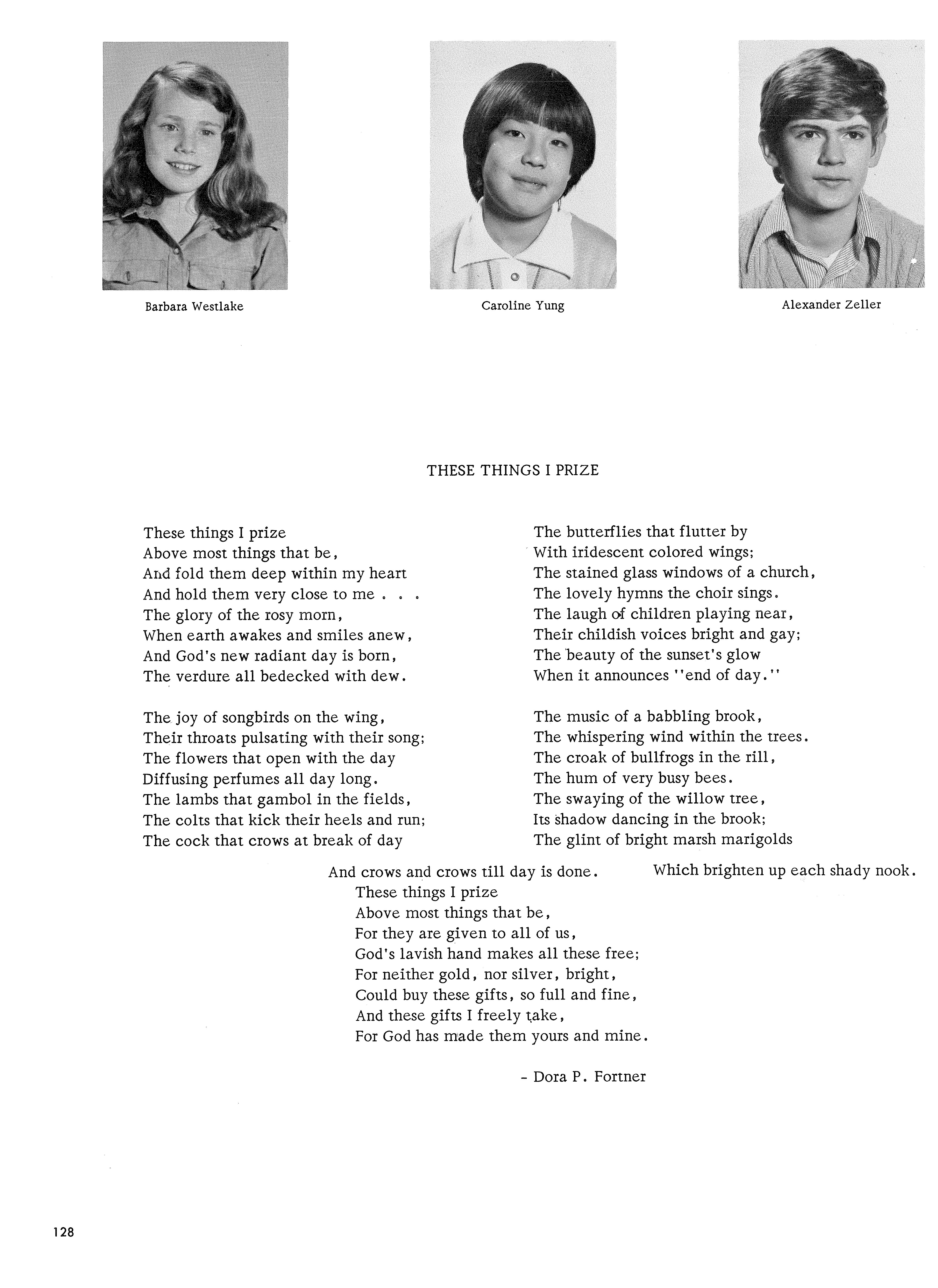 Barbara Westlake

Caroline Yung

Alexander Zeller

THESE THINGS I PRIZE

These things I prize
Above most things that be,
And fold them deep within my heart
And hold them very close to me . . .
The glory of the rosy morn,
When earth awakes and smiles anew,
And God's new radiant day is born,
The verdure all bedecked with dew.

The joy of songbirds on the wing,
Their throats pulsating with their song;
The flowers that open with the day
Diffusing perfumes all day long.
The lambs that gambol in the fields,
The colts that kick their heels and run;
The cock that crows at break of day
And crows and crows till day is done.

The butterflies that flutter by
With iridescent colored wings;
The stained glass windows of a church,
The lovely hymns the choir sings.
The laugh of children playing near,
Their childish voices bright and gay;
The beauty of the sunset's glow
When it announces "end of day."

The music of a babbling brook,
The whispering wind within the trees.
The croak of bullfrogs in the rill,
The hum of very busy bees.
The swaying of the willow tree,
Its shadow dancing in the brook;
The glint of bright marsh marigolds
Which brighten up each shady nook.

These things I prize
Above most things that be,
For they are given to all of us,
God's lavish hand makes all these free;
For neither gold, nor silver, bright,
Could buy these gifts, so full and fine,
And these gifts I freely take,
For God has made them yours and mine.

- Dora P. Fortner

128